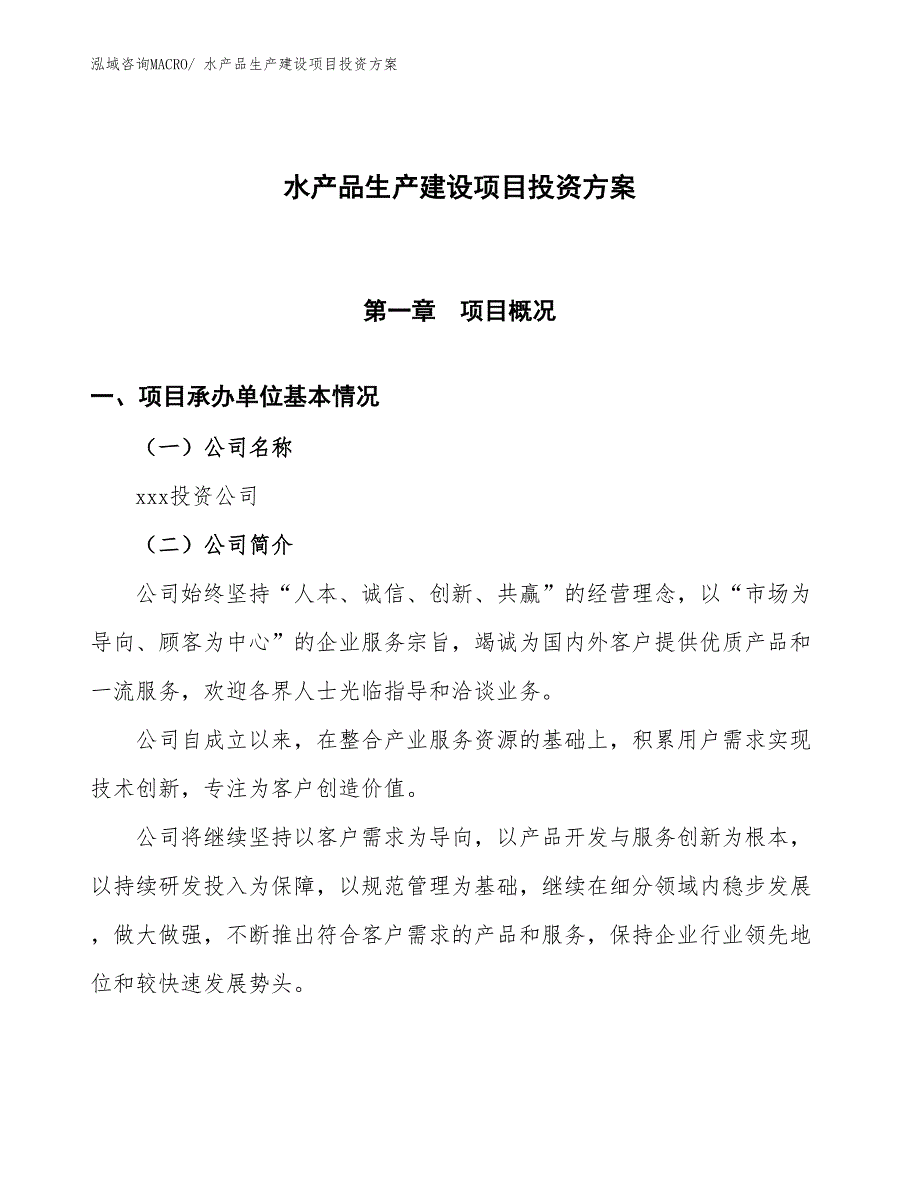 泓域咨询MACRO/ 水产品生产建设项目投资方案

水产品生产建设项目投资方案

第一章　项目概况

一、项目承办单位基本情况

（一）公司名称

xxx投资公司

（二）公司简介

公司始终坚持“人本、诚信、创新、共赢”的经营理念，以“市场为导向、顾客为中心”的企业服务宗旨，竭诚为国内外客户提供优质产品和一流服务，欢迎各界人士光临指导和洽谈业务。

公司自成立以来，在整合产业服务资源的基础上，积累用户需求实现技术创新，专注为客户创造价值。

公司将继续坚持以客户需求为导向，以产品开发与服务创新为根本，以持续研发投入为保障，以规范管理为基础，继续在细分领域内稳步发展，做大做强，不断推出符合客户需求的产品和服务，保持企业行业领先地位和较快速发展势头。